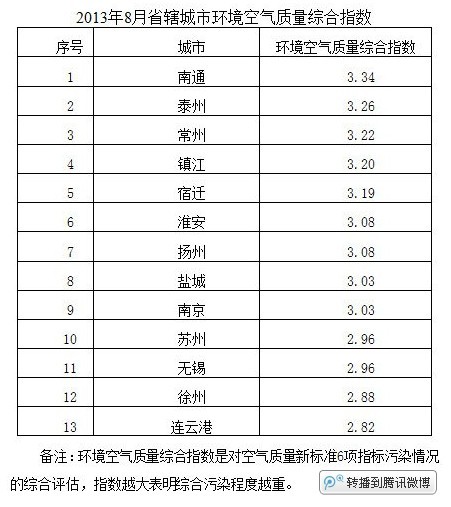 2013年8月省辖城市环境空气质量综合指数

| 序号 | 城市 | 环境空气质量综合指数 |
|---|---|---|
| 1 | 南通 | 3.34 |
| 2 | 泰州 | 3.26 |
| 3 | 常州 | 3.22 |
| 4 | 镇江 | 3.20 |
| 5 | 宿迁 | 3.19 |
| 6 | 淮安 | 3.08 |
| 7 | 扬州 | 3.08 |
| 8 | 盐城 | 3.03 |
| 9 | 南京 | 3.03 |
| 10 | 苏州 | 2.96 |
| 11 | 无锡 | 2.96 |
| 12 | 徐州 | 2.88 |
| 13 | 连云港 | 2.82 |

备注：环境空气质量综合指数是对空气质量新标准6项指标污染情况的综合评估，指数越大表明综合污染程度越重。

转播到腾讯微博